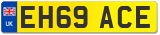 UK
EH69 ACE